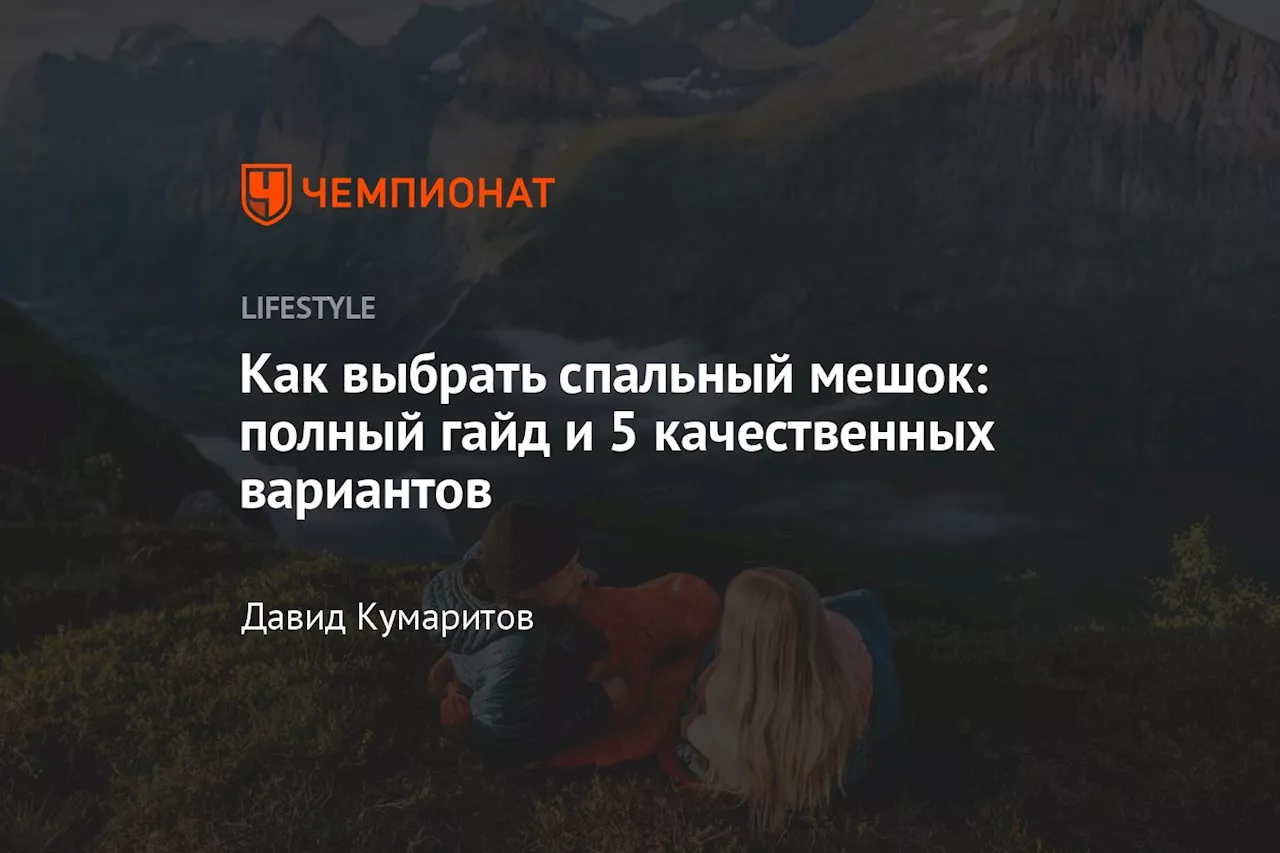 ЧЕМПИОНАТ

LIFESTYLE

Как выбрать спальный мешок: полный гайд и 5 качественных вариантов

Давид Кумаритов